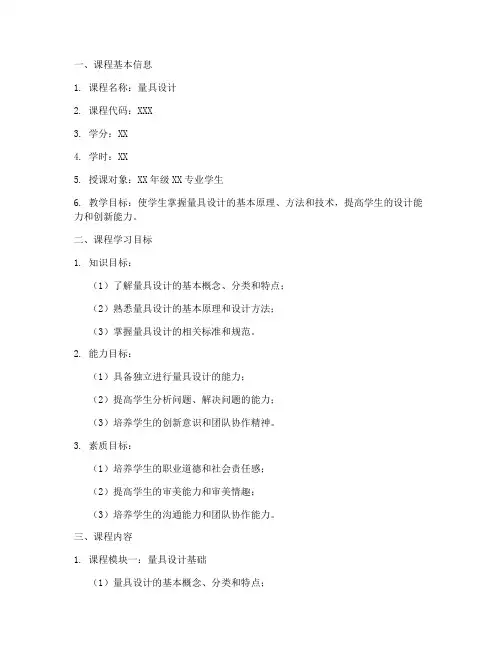 一、课程基本信息

1. 课程名称：量具设计

2. 课程代码：XXX

3. 学分：XX

4. 学时：XX

5. 授课对象：XX 年级 XX 专业学生

6. 教学目标：使学生掌握量具设计的基本原理、方法和技术，提高学生的设计能力和创新能力。

二、课程学习目标

1. 知识目标：

（1）了解量具设计的基本概念、分类和特点；

（2）熟悉量具设计的基本原理和设计方法；

（3）掌握量具设计的相关标准和规范。

2. 能力目标：

（1）具备独立进行量具设计的能力；

（2）提高学生分析问题、解决问题的能力；

（3）培养学生的创新意识和团队协作精神。

3. 素质目标：

（1）培养学生的职业道德和社会责任感；

（2）提高学生的审美能力和审美情趣；

（3）培养学生的沟通能力和团队协作能力。

三、课程内容

1. 课程模块一：量具设计基础

（1）量具设计的基本概念、分类和特点；